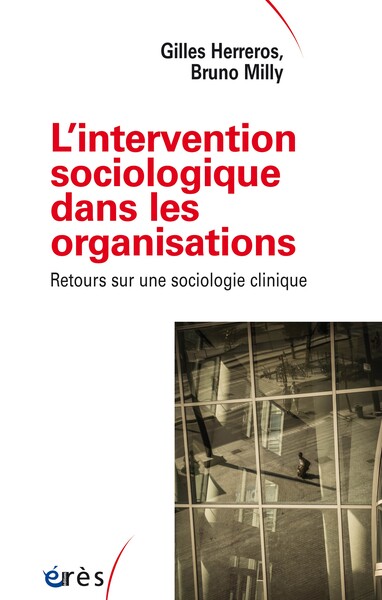 Gilles Herreros,
Bruno Milly

L'intervention sociologique dans les organisations

Retours sur une sociologie clinique

érès